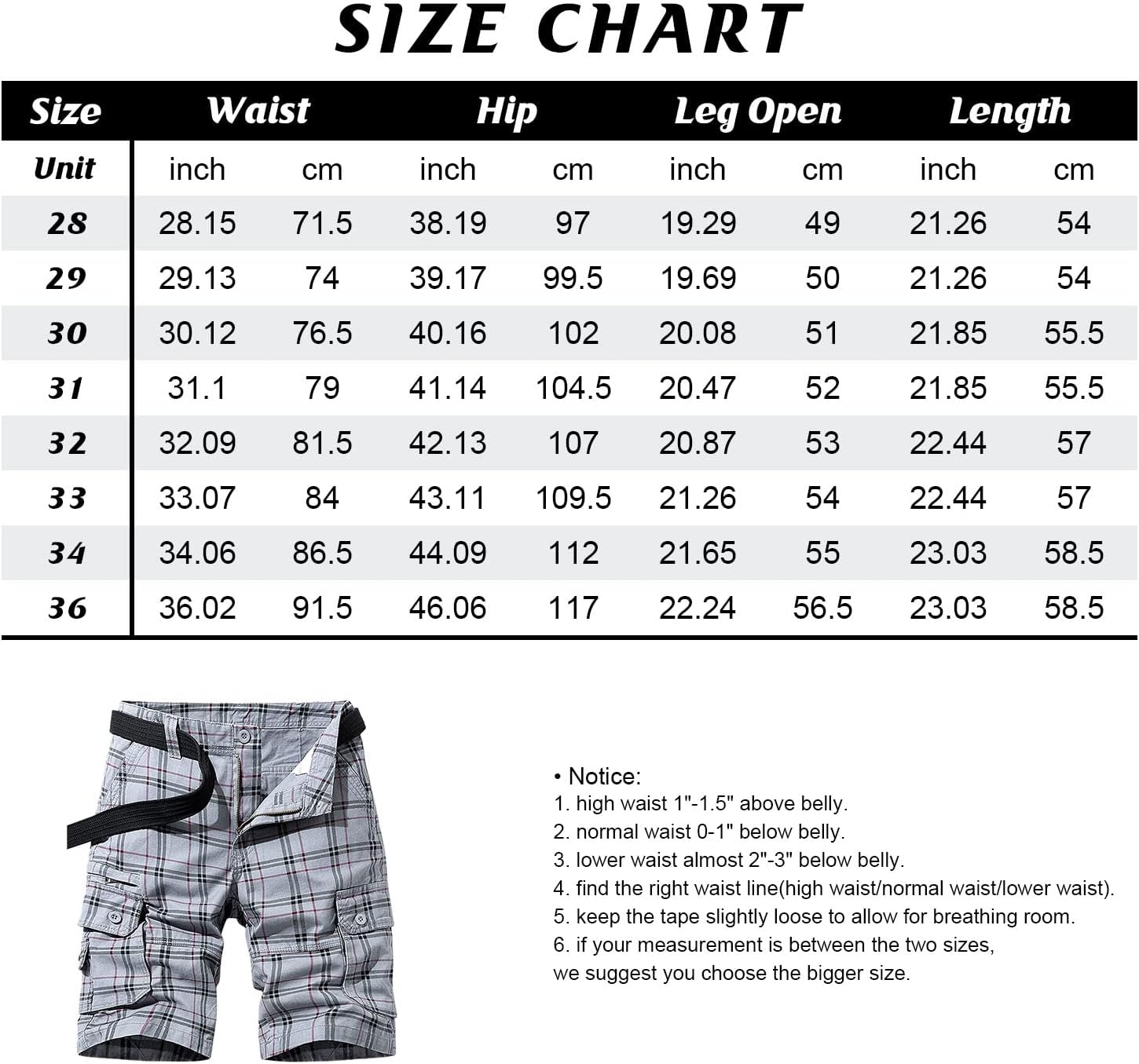 SIZE CHART

| Size | Waist | | Hip | | Leg Open | | Length | |
|---|---|---|---|---|---|---|---|---|
| Unit | inch | cm | inch | cm | inch | cm | inch | cm |
| 28 | 28.15 | 71.5 | 38.19 | 97 | 19.29 | 49 | 21.26 | 54 |
| 29 | 29.13 | 74 | 39.17 | 99.5 | 19.69 | 50 | 21.26 | 54 |
| 30 | 30.12 | 76.5 | 40.16 | 102 | 20.08 | 51 | 21.85 | 55.5 |
| 31 | 31.1 | 79 | 41.14 | 104.5 | 20.47 | 52 | 21.85 | 55.5 |
| 32 | 32.09 | 81.5 | 42.13 | 107 | 20.87 | 53 | 22.44 | 57 |
| 33 | 33.07 | 84 | 43.11 | 109.5 | 21.26 | 54 | 22.44 | 57 |
| 34 | 34.06 | 86.5 | 44.09 | 112 | 21.65 | 55 | 23.03 | 58.5 |
| 36 | 36.02 | 91.5 | 46.06 | 117 | 22.24 | 56.5 | 23.03 | 58.5 |

• Notice:
1. high waist 1"-1.5" above belly.
2. normal waist 0-1" below belly.
3. lower waist almost 2"-3" below belly.
4. find the right waist line(high waist/normal waist/lower waist).
5. keep the tape slightly loose to allow for breathing room.
6. if your measurement is between the two sizes, we suggest you choose the bigger size.